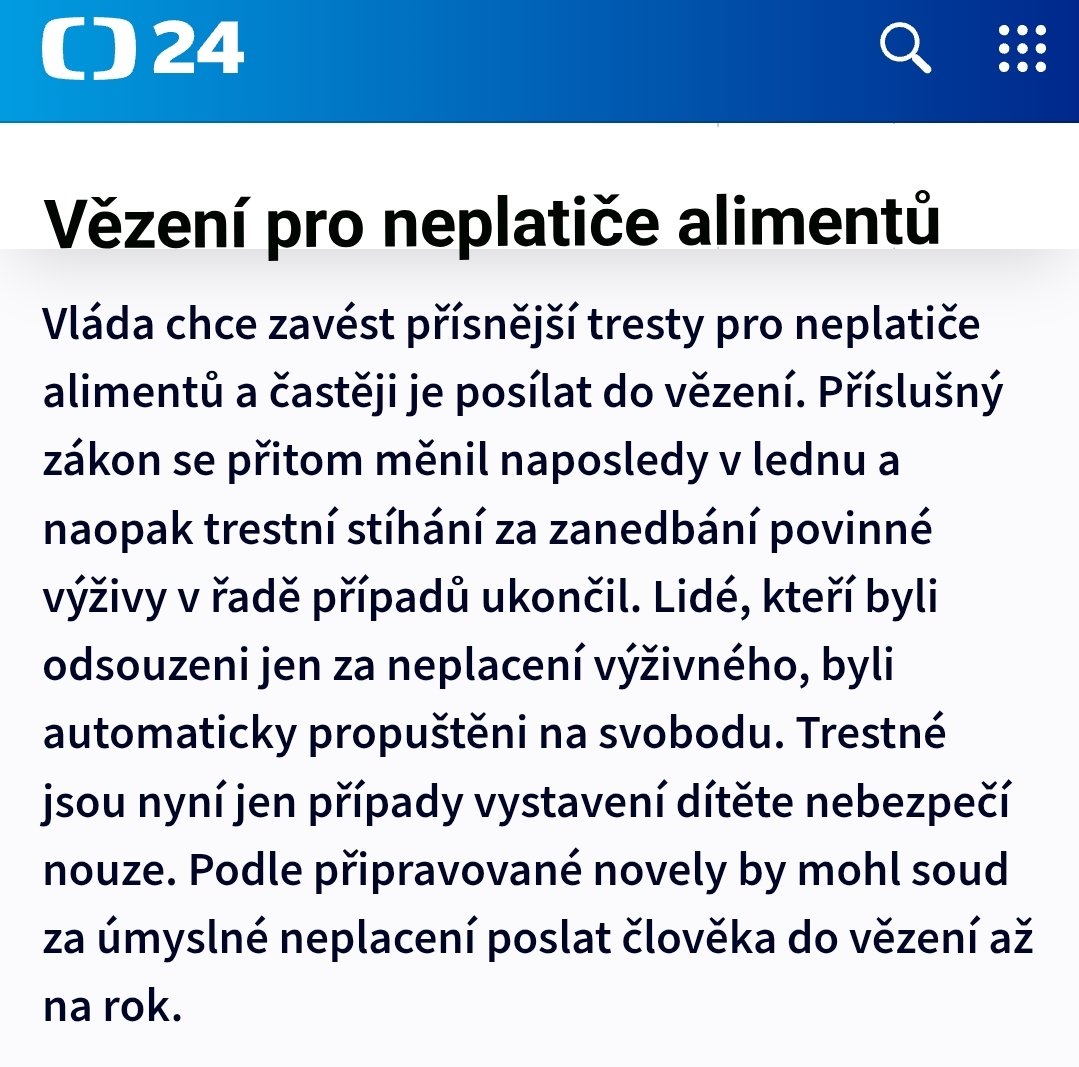 24

Vězení pro neplatiče alimentů

Vláda chce zavést přísnější tresty pro neplatiče alimentů a častěji je posílat do vězení. Příslušný zákon se přitom měnil naposledy v lednu a naopak trestní stíhání za zanedbání povinné výživy v řadě případů ukončil. Lidé, kteří byli odsouzeni jen za neplacení výživného, byli automaticky propuštěni na svobodu. Trestné jsou nyní jen případy vystavení dítěte nebezpečí nouze. Podle připravované novely by mohl soud za úmyslné neplacení poslat člověka do vězení až na rok.